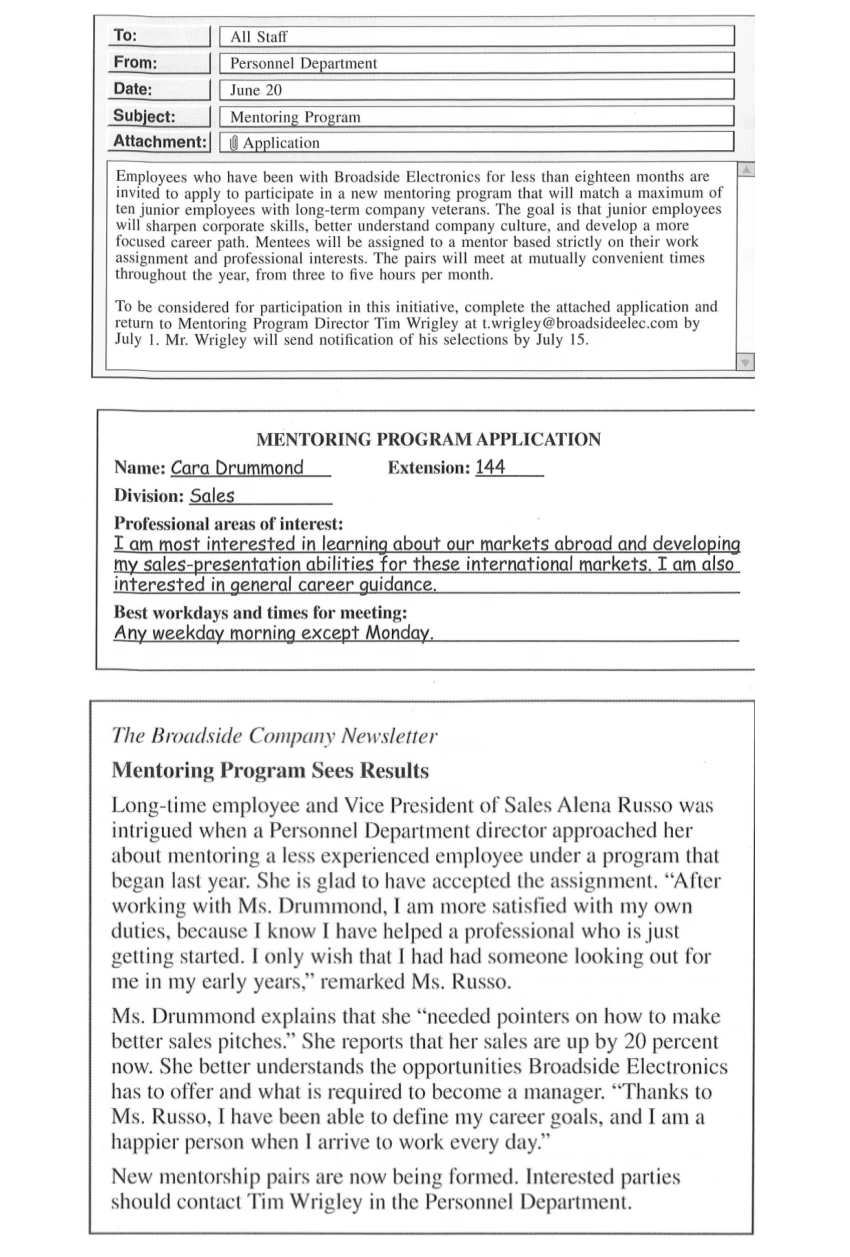 To: All Staff
From: Personnel Department
Date: June 20
Subject: Mentoring Program
Attachment: Application

Employees who have been with Broadside Electronics for less than eighteen months are invited to apply to participate in a new mentoring program that will match a maximum of ten junior employees with long-term company veterans. The goal is that junior employees will sharpen corporate skills, better understand company culture, and develop a more focused career path. Mentees will be assigned to a mentor based strictly on their work assignment and professional interests. The pairs will meet at mutually convenient times throughout the year, from three to five hours per month.

To be considered for participation in this initiative, complete the attached application and return to Mentoring Program Director Tim Wrigley at t.wrigley@broadsideelec.com by July 1. Mr. Wrigley will send notification of his selections by July 15.

MENTORING PROGRAM APPLICATION

Name: Cara Drummond Extension: 144

Division: Sales

Professional areas of interest:
I am most interested in learning about our markets abroad and developing my sales-presentation abilities for these international markets. I am also interested in general career guidance.

Best workdays and times for meeting:
Any weekday morning except Monday.

The Broadside Company Newsletter

Mentoring Program Sees Results

Long-time employee and Vice President of Sales Alena Russo was intrigued when a Personnel Department director approached her about mentoring a less experienced employee under a program that began last year. She is glad to have accepted the assignment. "After working with Ms. Drummond, I am more satisfied with my own duties, because I know I have helped a professional who is just getting started. I only wish that I had had someone looking out for me in my early years," remarked Ms. Russo.

Ms. Drummond explains that she "needed pointers on how to make better sales pitches." She reports that her sales are up by 20 percent now. She better understands the opportunities Broadside Electronics has to offer and what is required to become a manager. "Thanks to Ms. Russo, I have been able to define my career goals, and I am a happier person when I arrive to work every day."

New mentorship pairs are now being formed. Interested parties should contact Tim Wrigley in the Personnel Department.